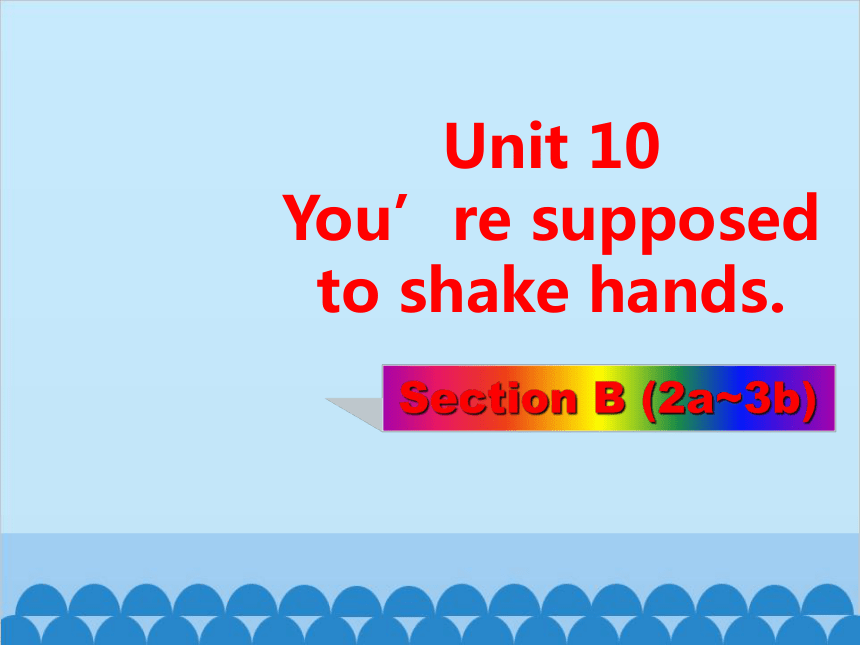 Unit 10
You’re supposed to shake hands.

Section B (2a~3b)